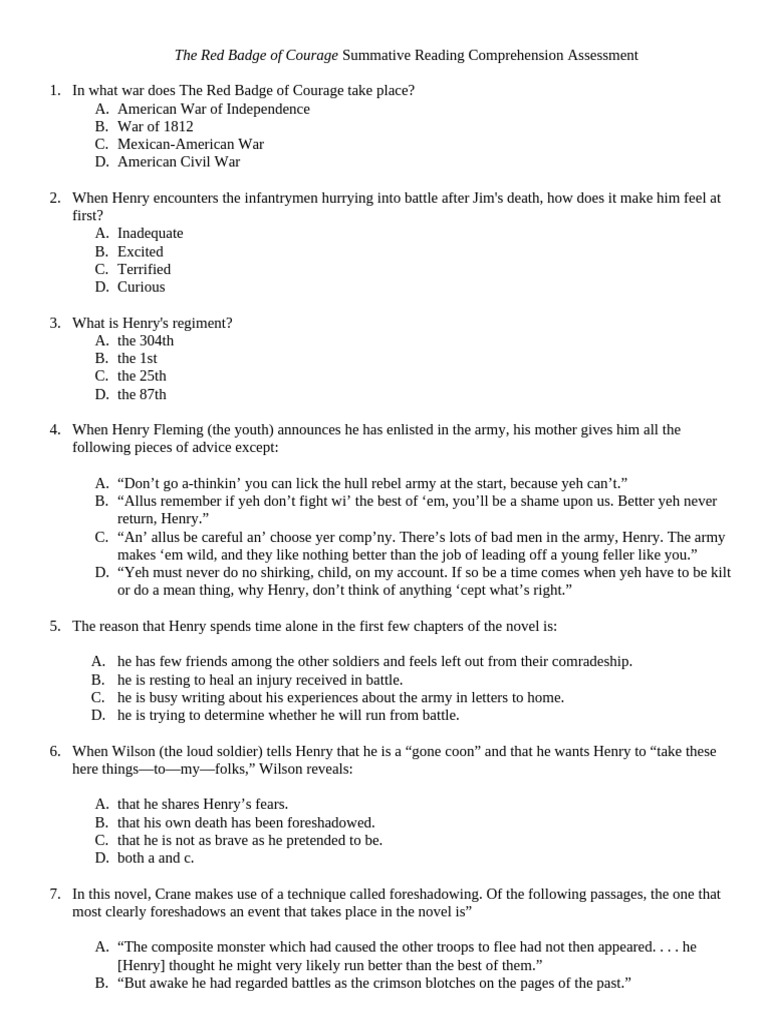 The Red Badge of Courage Summative Reading Comprehension Assessment

1. In what war does The Red Badge of Courage take place?
A. American War of Independence
B. War of 1812
C. Mexican-American War
D. American Civil War

2. When Henry encounters the infantrymen hurrying into battle after Jim's death, how does it make him feel at first?
A. Inadequate
B. Excited
C. Terrified
D. Curious

3. What is Henry's regiment?
A. the 304th
B. the 1st
C. the 25th
D. the 87th

4. When Henry Fleming (the youth) announces he has enlisted in the army, his mother gives him all the following pieces of advice except:

A. “Don’t go a-thinkin’ you can lick the hull rebel army at the start, because yeh can’t.”
B. “Allus remember if yeh don’t fight wi’ the best of ‘em, you’ll be a shame upon us. Better yeh never return, Henry.”
C. “An’ allus be careful an’ choose yer comp’ny. There’s lots of bad men in the army, Henry. The army makes ‘em wild, and they like nothing better than the job of leading off a young feller like you.”
D. “Yeh must never do no shirking, child, on my account. If so be a time comes when yeh have to be kilt or do a mean thing, why Henry, don’t think of anything ‘cept what’s right.”

5. The reason that Henry spends time alone in the first few chapters of the novel is:

A. he has few friends among the other soldiers and feels left out from their comradeship.
B. he is resting to heal an injury received in battle.
C. he is busy writing about his experiences about the army in letters to home.
D. he is trying to determine whether he will run from battle.

6. When Wilson (the loud soldier) tells Henry that he is a “gone coon” and that he wants Henry to “take these here things—to—my—folks,” Wilson reveals:

A. that he shares Henry’s fears.
B. that his own death has been foreshadowed.
C. that he is not as brave as he pretended to be.
D. both a and c.

7. In this novel, Crane makes use of a technique called foreshadowing. Of the following passages, the one that most clearly foreshadows an event that takes place in the novel is”

A. “The composite monster which had caused the other troops to flee had not then appeared. . . . he [Henry] thought he might very likely run better than the best of them.”
B. “But awake he had regarded battles as the crimson blotches on the pages of the past.”